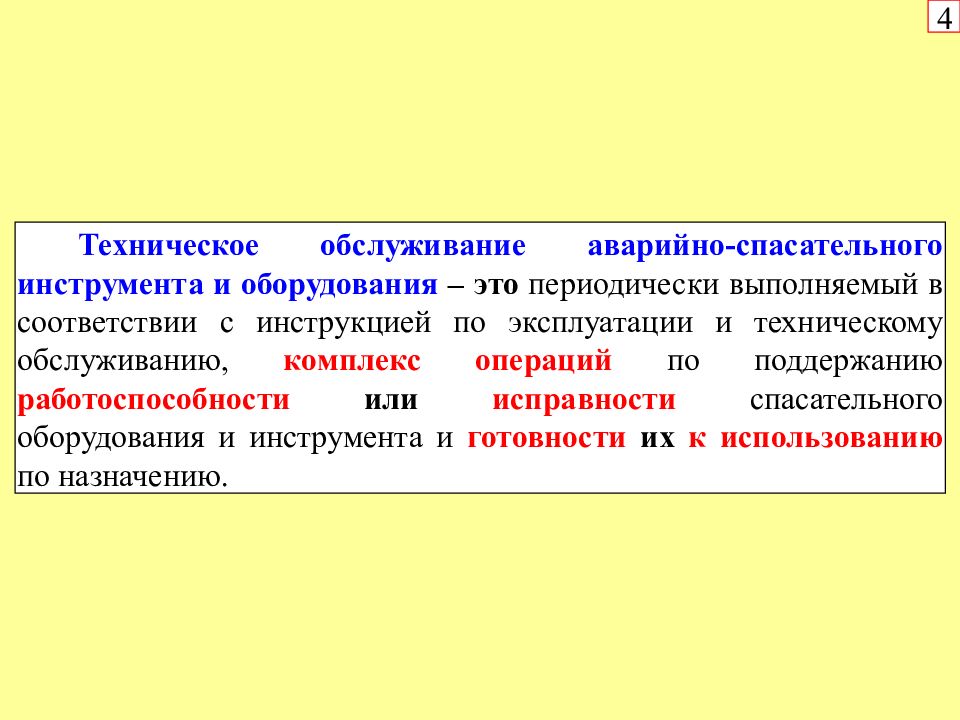 4

Техническое обслуживание аварийно-спасательного инструмента и оборудования – это периодически выполняемый в соответствии с инструкцией по эксплуатации и техническому обслуживанию, комплекс операций по поддержанию работоспособности или исправности спасательного оборудования и инструмента и готовности их к использованию по назначению.